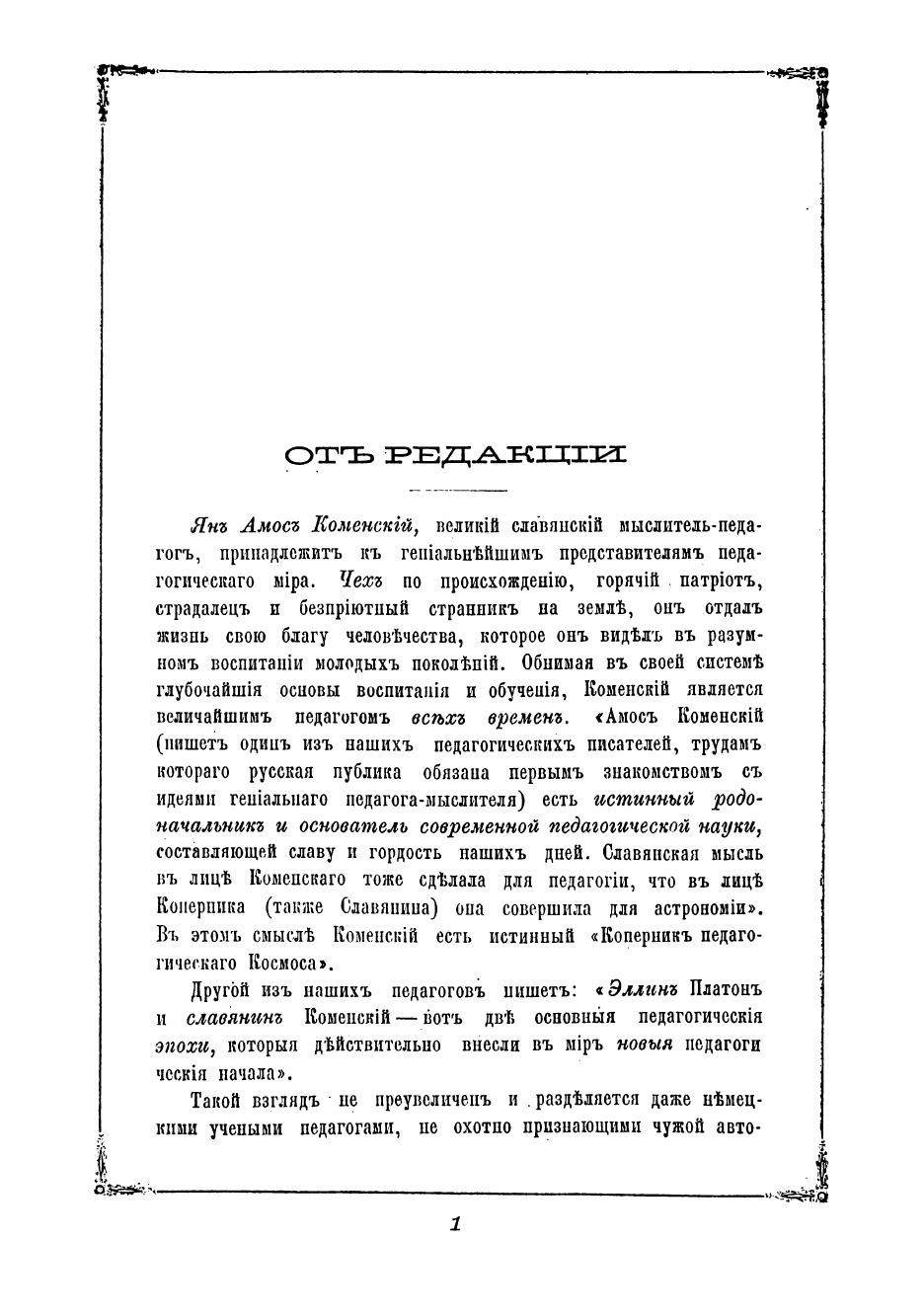 ОТЪ РЕДАКЦІИ

Янъ Амосъ Коменскій, великій славянскій мыслитель-педагогъ, принадлежитъ къ геніальнѣйшимъ представителямъ педагогическаго міра. Чехъ по происхожденію, горячій патріотъ, страдалецъ и безпріютный странникъ на землѣ, онъ отдалъ жизнь свою благу человѣчества, которое онъ видѣлъ въ разумномъ воспитаніи молодыхъ поколѣній. Обнимая въ своей системѣ глубочайшія основы воспитанія и обученія, Коменскій является величайшимъ педагогомъ всѣхъ временъ. «Амосъ Коменскій (пишетъ одинъ изъ нашихъ педагогическихъ писателей, трудамъ котораго русская публика обязана первымъ знакомствомъ съ идеями геніальнаго педагога-мыслителя) есть истинный родоначальникъ и основатель современной педагогической науки, составляющей славу и гордость нашихъ дней. Славянская мысль въ лицѣ Коменскаго тоже сдѣлала для педагогіи, что въ лицѣ Коперника (также Славянина) она совершила для астрономіи». Въ этомъ смыслѣ Коменскій есть истинный «Коперникъ педагогическаго Космоса».

Другой изъ нашихъ педагоговъ пишетъ: «Эллинъ Платонъ и славянинъ Коменскій — вотъ двѣ основныя педагогическія эпохи, которыя дѣйствительно внесли въ міръ новыя педагогическія начала».

Такой взглядъ не преувеличенъ и раздѣляется даже нѣмецкими учеными педагогами, не охотно признающими чужой авто-

1